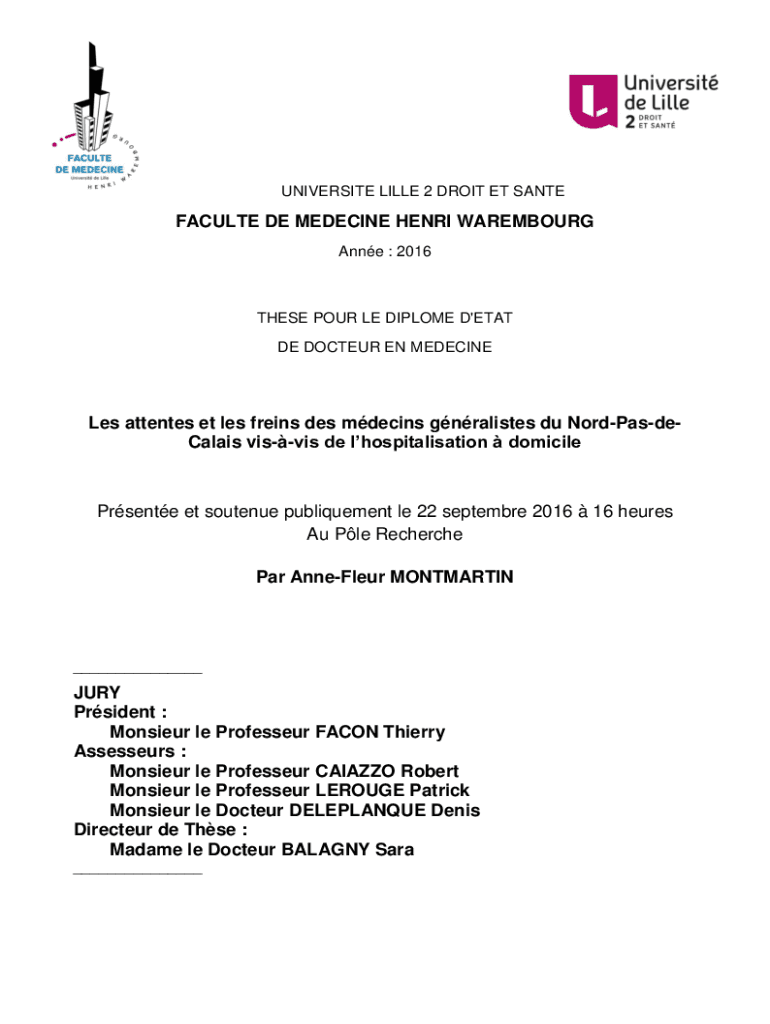 FACULTE DE MEDECINE
Université de Lille
HENRI WAREMBOURG

Université de Lille 2 DROIT ET SANTÉ

UNIVERSITE LILLE 2 DROIT ET SANTE

FACULTE DE MEDECINE HENRI WAREMBOURG

Année : 2016

THESE POUR LE DIPLOME D'ETAT

DE DOCTEUR EN MEDECINE

Les attentes et les freins des médecins généralistes du Nord-Pas-de-Calais vis-à-vis de l'hospitalisation à domicile

Présentée et soutenue publiquement le 22 septembre 2016 à 16 heures
Au Pôle Recherche

Par Anne-Fleur MONTMARTIN

_______________

JURY
Président :
Monsieur le Professeur FACON Thierry
Assesseurs :
Monsieur le Professeur CAIAZZO Robert
Monsieur le Professeur LEROUGE Patrick
Monsieur le Docteur DELEPLANQUE Denis
Directeur de Thèse :
Madame le Docteur BALAGNY Sara
_______________